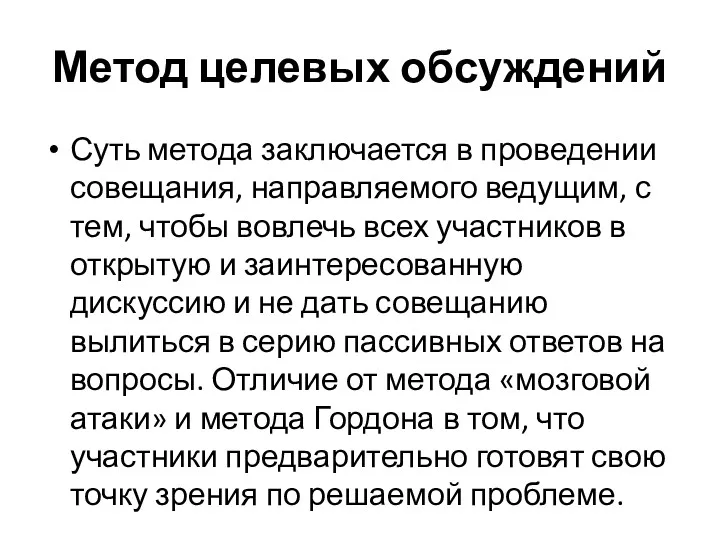 Метод целевых обсуждений

• Суть метода заключается в проведении совещания, направляемого ведущим, с тем, чтобы вовлечь всех участников в открытую и заинтересованную дискуссию и не дать совещанию вылиться в серию пассивных ответов на вопросы. Отличие от метода «мозговой атаки» и метода Гордона в том, что участники предварительно готовят свою точку зрения по решаемой проблеме.